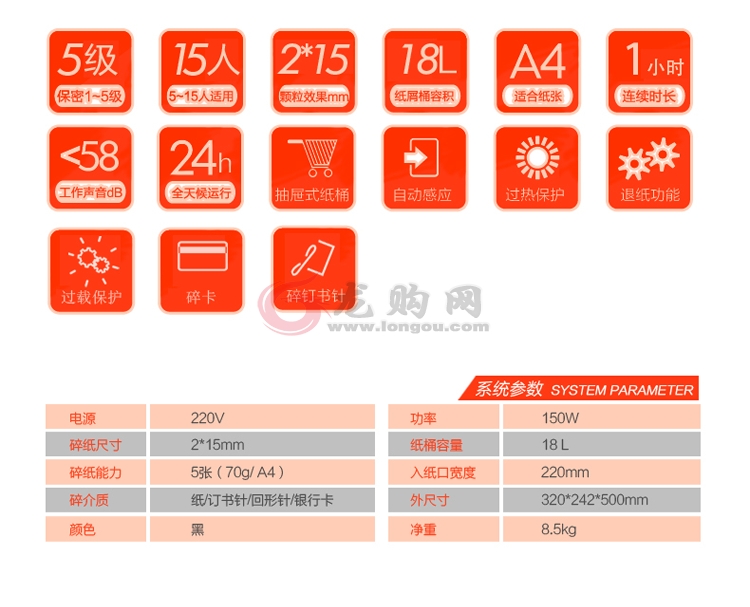 5级
保密1~5级

15人
5~15人适用

2*15
颗粒效果mm

18L
纸屑桶容积

A4
适合纸张

1小时
连续时长

<58
工作声音dB

24h
全天候运行

抽屉式纸桶

自动感应

过热保护

退纸功能

过载保护

碎卡

碎钉书针

龙购网
www.longou.com

系统参数 SYSTEM PARAMETER

| 电源 | 220V |
|---|---|
| 碎纸尺寸 | 2*15mm |
| 碎纸能力 | 5张（70g/ A4） |
| 碎介质 | 纸/订书针/回形针/银行卡 |
| 颜色 | 黑 |

| 功率 | 150W |
|---|---|
| 纸桶容量 | 18 L |
| 入纸口宽度 | 220mm |
| 外尺寸 | 320*242*500mm |
| 净重 | 8.5kg |